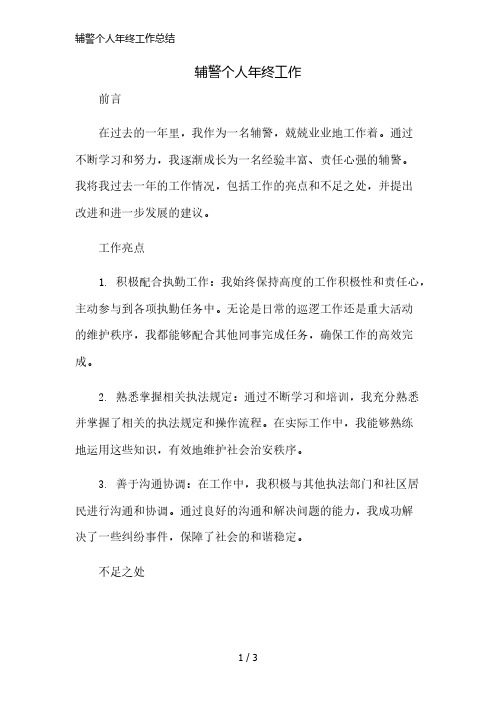 辅警个人年终工作总结

辅警个人年终工作

前言

在过去的一年里，我作为一名辅警，兢兢业业地工作着。通过不断学习和努力，我逐渐成长为一名经验丰富、责任心强的辅警。我将我过去一年的工作情况，包括工作的亮点和不足之处，并提出改进和进一步发展的建议。

工作亮点

1. 积极配合执勤工作：我始终保持高度的工作积极性和责任心，主动参与到各项执勤任务中。无论是日常的巡逻工作还是重大活动的维护秩序，我都能够配合其他同事完成任务，确保工作的高效完成。

2. 熟悉掌握相关执法规定：通过不断学习和培训，我充分熟悉并掌握了相关的执法规定和操作流程。在实际工作中，我能够熟练地运用这些知识，有效地维护社会治安秩序。

3. 善于沟通协调：在工作中，我积极与其他执法部门和社区居民进行沟通和协调。通过良好的沟通和解决问题的能力，我成功解决了一些纠纷事件，保障了社会的和谐稳定。

不足之处

1 / 3